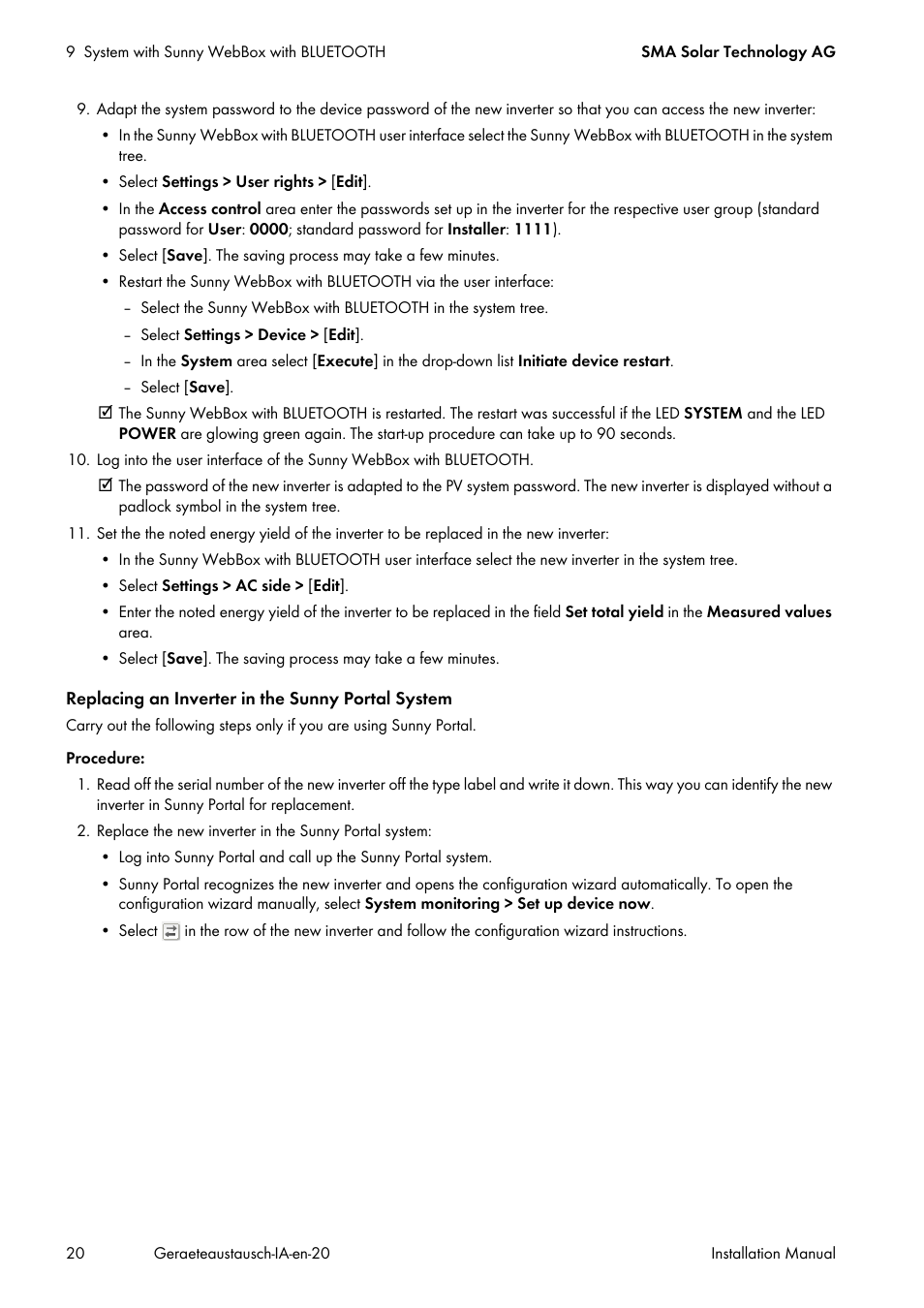 9 System with Sunny WebBox with BLUETOOTH SMA Solar Technology AG

9. Adapt the system password to the device password of the new inverter so that you can access the new inverter:

• In the Sunny WebBox with BLUETOOTH user interface select the Sunny WebBox with BLUETOOTH in the system tree.

• Select Settings > User rights > [Edit].

• In the Access control area enter the passwords set up in the inverter for the respective user group (standard password for User: 0000; standard password for Installer: 1111).

• Select [Save]. The saving process may take a few minutes.

• Restart the Sunny WebBox with BLUETOOTH via the user interface:

– Select the Sunny WebBox with BLUETOOTH in the system tree.

– Select Settings > Device > [Edit].

– In the System area select [Execute] in the drop-down list Initiate device restart.

– Select [Save].

☑ The Sunny WebBox with BLUETOOTH is restarted. The restart was successful if the LED SYSTEM and the LED POWER are glowing green again. The start-up procedure can take up to 90 seconds.

10. Log into the user interface of the Sunny WebBox with BLUETOOTH.

☑ The password of the new inverter is adapted to the PV system password. The new inverter is displayed without a padlock symbol in the system tree.

11. Set the the noted energy yield of the inverter to be replaced in the new inverter:

• In the Sunny WebBox with BLUETOOTH user interface select the new inverter in the system tree.

• Select Settings > AC side > [Edit].

• Enter the noted energy yield of the inverter to be replaced in the field Set total yield in the Measured values area.

• Select [Save]. The saving process may take a few minutes.

Replacing an Inverter in the Sunny Portal System

Carry out the following steps only if you are using Sunny Portal.

Procedure:

1. Read off the serial number of the new inverter off the type label and write it down. This way you can identify the new inverter in Sunny Portal for replacement.

2. Replace the new inverter in the Sunny Portal system:

• Log into Sunny Portal and call up the Sunny Portal system.

• Sunny Portal recognizes the new inverter and opens the configuration wizard automatically. To open the configuration wizard manually, select System monitoring > Set up device now.

• Select in the row of the new inverter and follow the configuration wizard instructions.

20 Geraeteaustausch-IA-en-20 Installation Manual